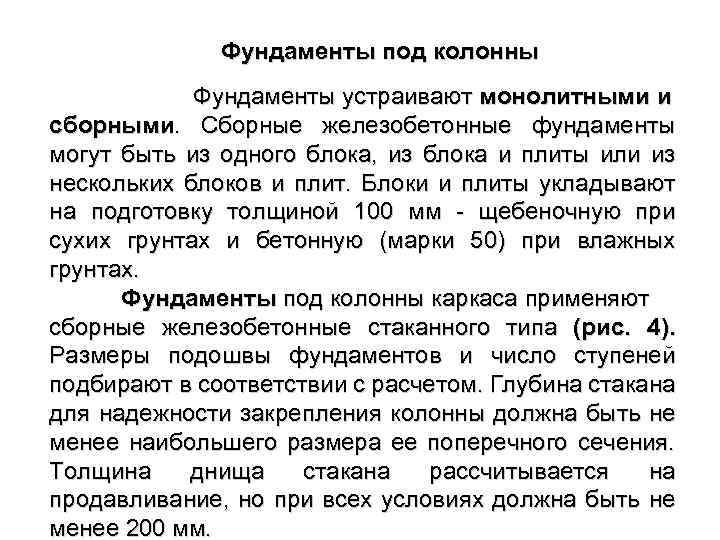 Фундаменты под колонны

Фундаменты устраивают монолитными и сборными. Сборные железобетонные фундаменты могут быть из одного блока, из блока и плиты или из нескольких блоков и плит. Блоки и плиты укладывают на подготовку толщиной 100 мм - щебеночную при сухих грунтах и бетонную (марки 50) при влажных грунтах.

Фундаменты под колонны каркаса применяют сборные железобетонные стаканного типа (рис. 4). Размеры подошвы фундаментов и число ступеней подбирают в соответствии с расчетом. Глубина стакана для надежности закрепления колонны должна быть не менее наибольшего размера ее поперечного сечения. Толщина днища стакана рассчитывается на продавливание, но при всех условиях должна быть не менее 200 мм.